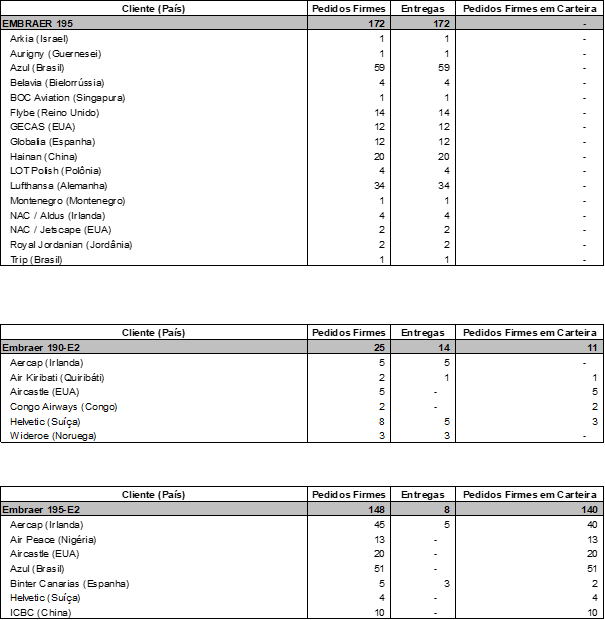 | Cliente (País) | Pedidos Firmes | Entregas | Pedidos Firmes em Carteira |
|---|---|---|---|
| EMBRAER 195 | 172 | 172 | - |
| Arkia (Israel) | 1 | 1 | - |
| Aurigny (Guernesei) | 1 | 1 | - |
| Azul (Brasil) | 59 | 59 | - |
| Belavia (Bielorrússia) | 4 | 4 | - |
| BOC Aviation (Singapura) | 1 | 1 | - |
| Flybe (Reino Unido) | 14 | 14 | - |
| GECAS (EUA) | 12 | 12 | - |
| Globalia (Espanha) | 12 | 12 | - |
| Hainan (China) | 20 | 20 | - |
| LOT Polish (Polônia) | 4 | 4 | - |
| Lufthansa (Alemanha) | 34 | 34 | - |
| Montenegro (Montenegro) | 1 | 1 | - |
| NAC / Aldus (Irlanda) | 4 | 4 | - |
| NAC / Jetscape (EUA) | 2 | 2 | - |
| Royal Jordanian (Jordânia) | 2 | 2 | - |
| Trip (Brasil) | 1 | 1 | - |

| Cliente (País) | Pedidos Firmes | Entregas | Pedidos Firmes em Carteira |
|---|---|---|---|
| Embraer 190-E2 | 25 | 14 | 11 |
| Aercap (Irlanda) | 5 | 5 | - |
| Air Kiribati (Quiribáti) | 2 | 1 | 1 |
| Aircastle (EUA) | 5 | - | 5 |
| Congo Airways (Congo) | 2 | - | 2 |
| Helvetic (Suíça) | 8 | 5 | 3 |
| Wideroe (Noruega) | 3 | 3 | - |

| Cliente (País) | Pedidos Firmes | Entregas | Pedidos Firmes em Carteira |
|---|---|---|---|
| Embraer 195-E2 | 148 | 8 | 140 |
| Aercap (Irlanda) | 45 | 5 | 40 |
| Air Peace (Nigéria) | 13 | - | 13 |
| Aircastle (EUA) | 20 | - | 20 |
| Azul (Brasil) | 51 | - | 51 |
| Binter Canarias (Espanha) | 5 | 3 | 2 |
| Helvetic (Suíça) | 4 | - | 4 |
| ICBC (China) | 10 | - | 10 |